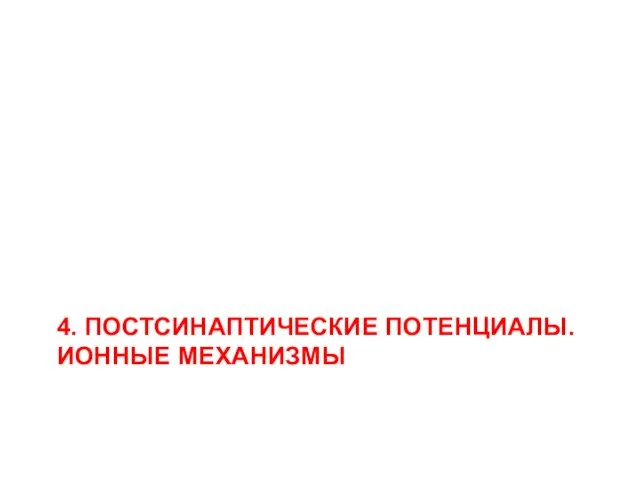 4. ПОСТСИНАПТИЧЕСКИЕ ПОТЕНЦИАЛЫ. ИОННЫЕ МЕХАНИЗМЫ